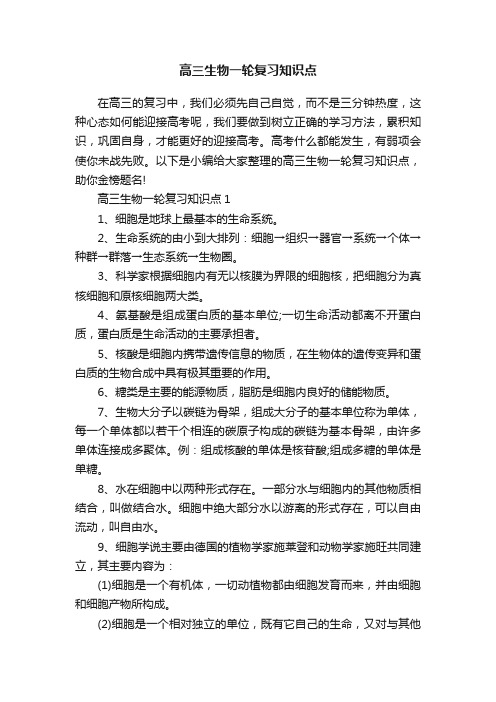 高三生物一轮复习知识点

在高三的复习中，我们必须先自己自觉，而不是三分钟热度，这种心态如何能迎接高考呢，我们要做到树立正确的学习方法，累积知识，巩固自身，才能更好的迎接高考。高考什么都能发生，有弱项会使你未战先败。以下是小编给大家整理的高三生物一轮复习知识点，助你金榜题名!

高三生物一轮复习知识点 1

1、细胞是地球上最基本的生命系统。

2、生命系统的由小到大排列：细胞→组织→器官→系统→个体→种群→群落→生态系统→生物圈。

3、科学家根据细胞内有无以核膜为界限的细胞核，把细胞分为真核细胞和原核细胞两大类。

4、氨基酸是组成蛋白质的基本单位;一切生命活动都离不开蛋白质，蛋白质是生命活动的主要承担者。

5、核酸是细胞内携带遗传信息的物质，在生物体的遗传变异和蛋白质的生物合成中具有极其重要的作用。

6、糖类是主要的能源物质，脂肪是细胞内良好的储能物质。

7、生物大分子以碳链为骨架，组成大分子的基本单位称为单体，每一个单体都以若干个相连的碳原子构成的碳链为基本骨架，由许多单体连接成多聚体。例：组成核酸的单体是核苷酸;组成多糖的单体是单糖。

8、水在细胞中以两种形式存在。一部分水与细胞内的其他物质相结合，叫做结合水。细胞中绝大部分水以游离的形式存在，可以自由流动，叫自由水。

9、细胞学说主要由德国的植物学家施莱登和动物学家施旺共同建立，其主要内容为：

(1)细胞是一个有机体，一切动植物都由细胞发育而来，并由细胞和细胞产物所构成。

(2)细胞是一个相对独立的单位，既有它自己的生命，又对与其他